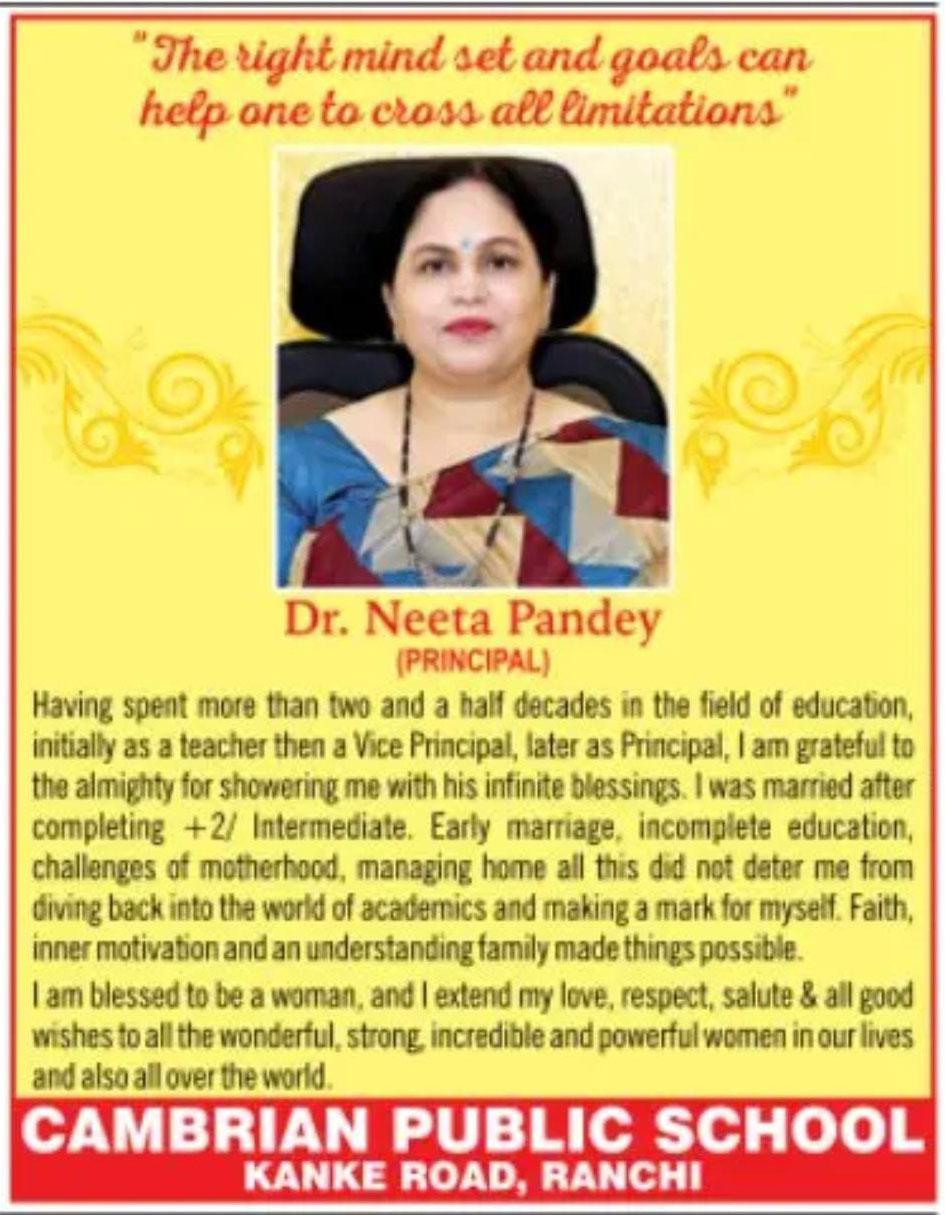 "The right mind set and goals can help one to cross all limitations"

Dr. Neeta Pandey
(PRINCIPAL)

Having spent more than two and a half decades in the field of education, initially as a teacher then a Vice Principal, later as Principal, I am grateful to the almighty for showering me with his infinite blessings. I was married after completing +2/ Intermediate. Early marriage, incomplete education, challenges of motherhood, managing home all this did not deter me from diving back into the world of academics and making a mark for myself. Faith, inner motivation and an understanding family made things possible.

I am blessed to be a woman, and I extend my love, respect, salute & all good wishes to all the wonderful, strong, incredible and powerful women in our lives and also all over the world.

CAMBRIAN PUBLIC SCHOOL
KANKE ROAD, RANCHI